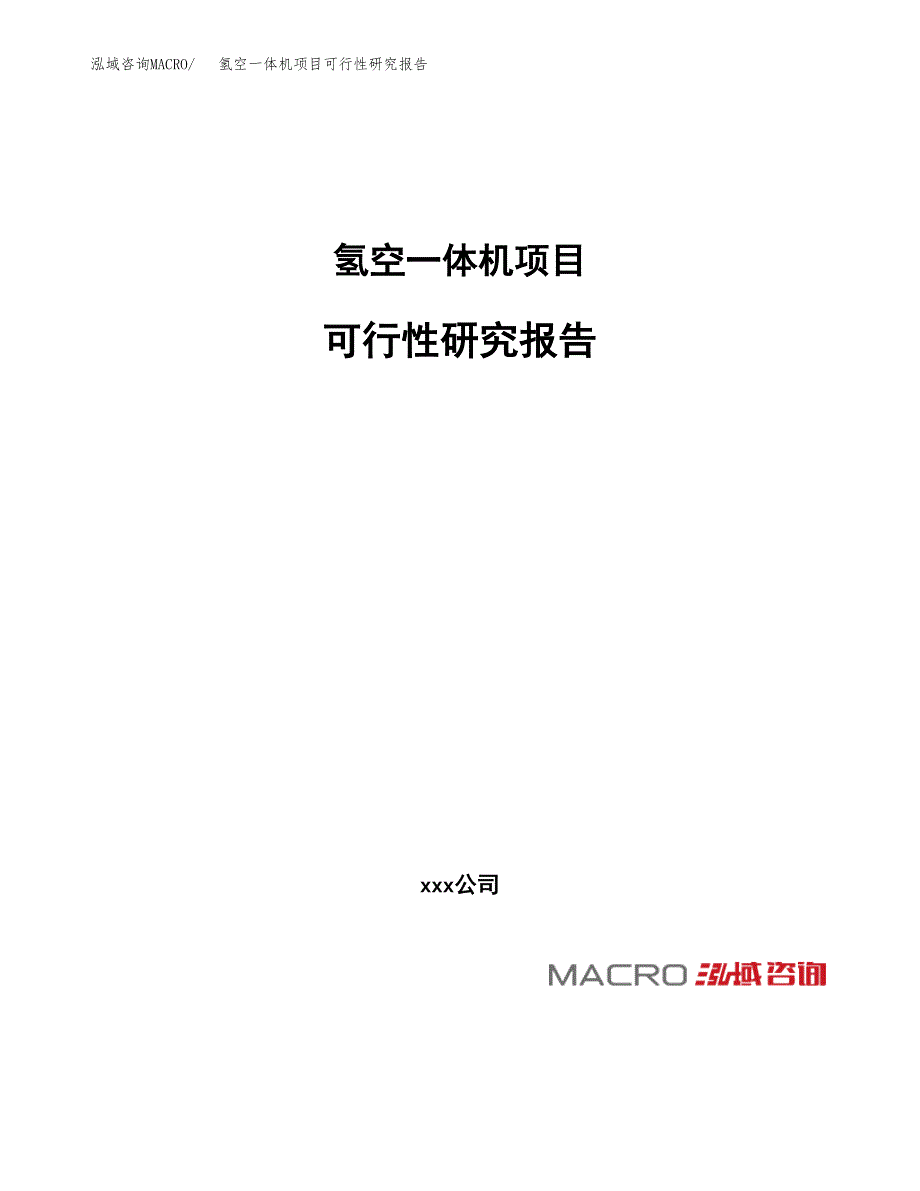 泓域咨询MACRO/　氢空一体机项目可行性研究报告

氢空一体机项目

可行性研究报告

xxx公司

MACRO 泓域咨询